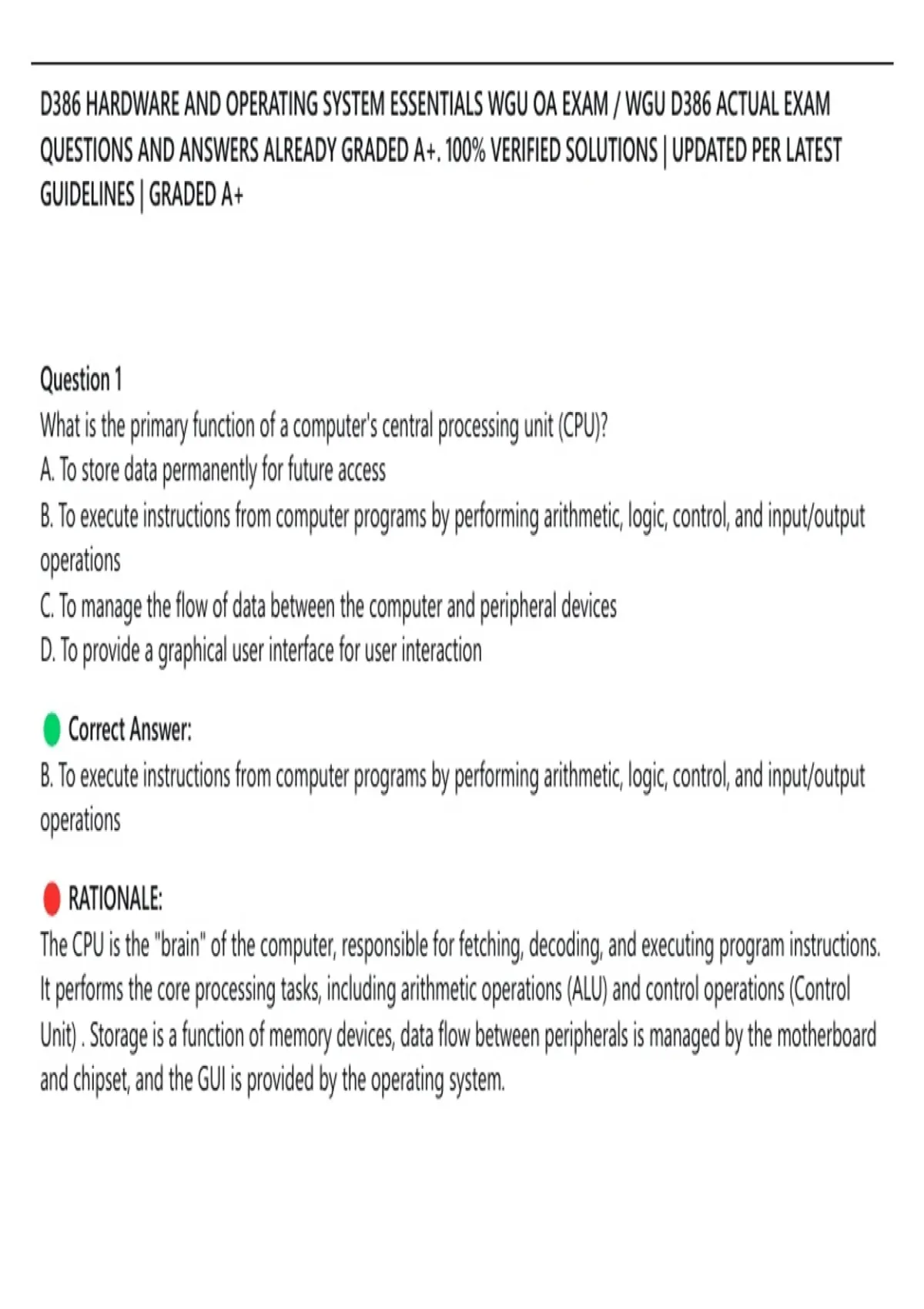 D386 HARDWARE AND OPERATING SYSTEM ESSENTIALS WGU OA EXAM / WGU D386 ACTUAL EXAM QUESTIONS AND ANSWERS ALREADY GRADED A+. 100% VERIFIED SOLUTIONS | UPDATED PER LATEST GUIDELINES | GRADED A+

Question 1
What is the primary function of a computer's central processing unit (CPU)?
A. To store data permanently for future access
B. To execute instructions from computer programs by performing arithmetic, logic, control, and input/output operations
C. To manage the flow of data between the computer and peripheral devices
D. To provide a graphical user interface for user interaction

Correct Answer:
B. To execute instructions from computer programs by performing arithmetic, logic, control, and input/output operations

RATIONALE:
The CPU is the "brain" of the computer, responsible for fetching, decoding, and executing program instructions. It performs the core processing tasks, including arithmetic operations (ALU) and control operations (Control Unit) . Storage is a function of memory devices, data flow between peripherals is managed by the motherboard and chipset, and the GUI is provided by the operating system.